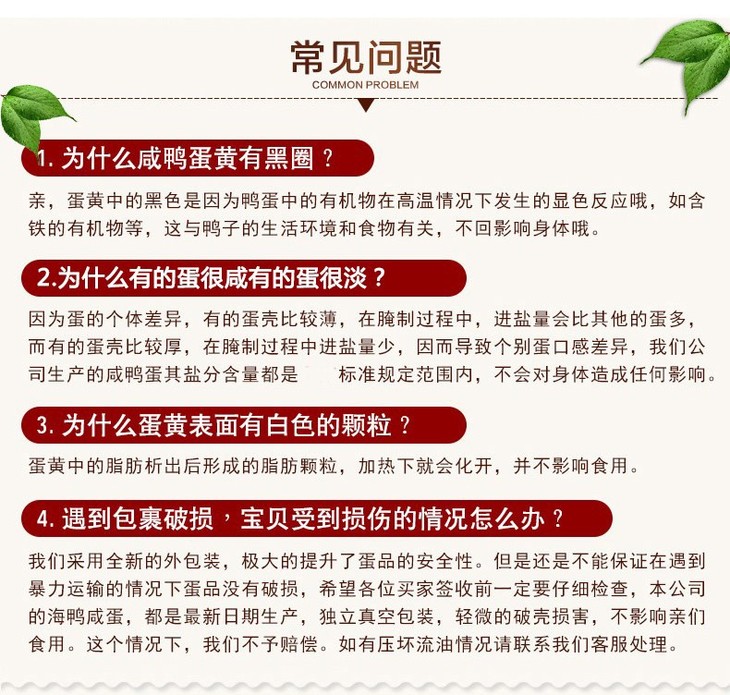 常见问题
COMMON PROBLEM

1. 为什么咸鸭蛋黄有黑圈？

亲，蛋黄中的黑色是因为鸭蛋中的有机物在高温情况下发生的显色反应哦，如含铁的有机物等，这与鸭子的生活环境和食物有关，不回影响身体哦。

2.为什么有的蛋很咸有的蛋很淡？

因为蛋的个体差异，有的蛋壳比较薄，在腌制过程中，进盐量会比其他的蛋多，而有的蛋壳比较厚，在腌制过程中进盐量少，因而导致个别蛋口感差异，我们公司生产的咸鸭蛋其盐分含量都是　　标准规定范围内，不会对身体造成任何影响。

3. 为什么蛋黄表面有白色的颗粒？

蛋黄中的脂肪析出后形成的脂肪颗粒，加热下就会化开，并不影响食用。

4. 遇到包裹破损，宝贝受到损伤的情况怎么办？

我们采用全新的外包装，极大的提升了蛋品的安全性。但是还是不能保证在遇到暴力运输的情况下蛋品没有破损，希望各位买家签收前一定要仔细检查，本公司的海鸭咸蛋，都是最新日期生产，独立真空包装，轻微的破壳损害，不影响亲们食用。这个情况下，我们不予赔偿。如有压坏流油情况请联系我们客服处理。